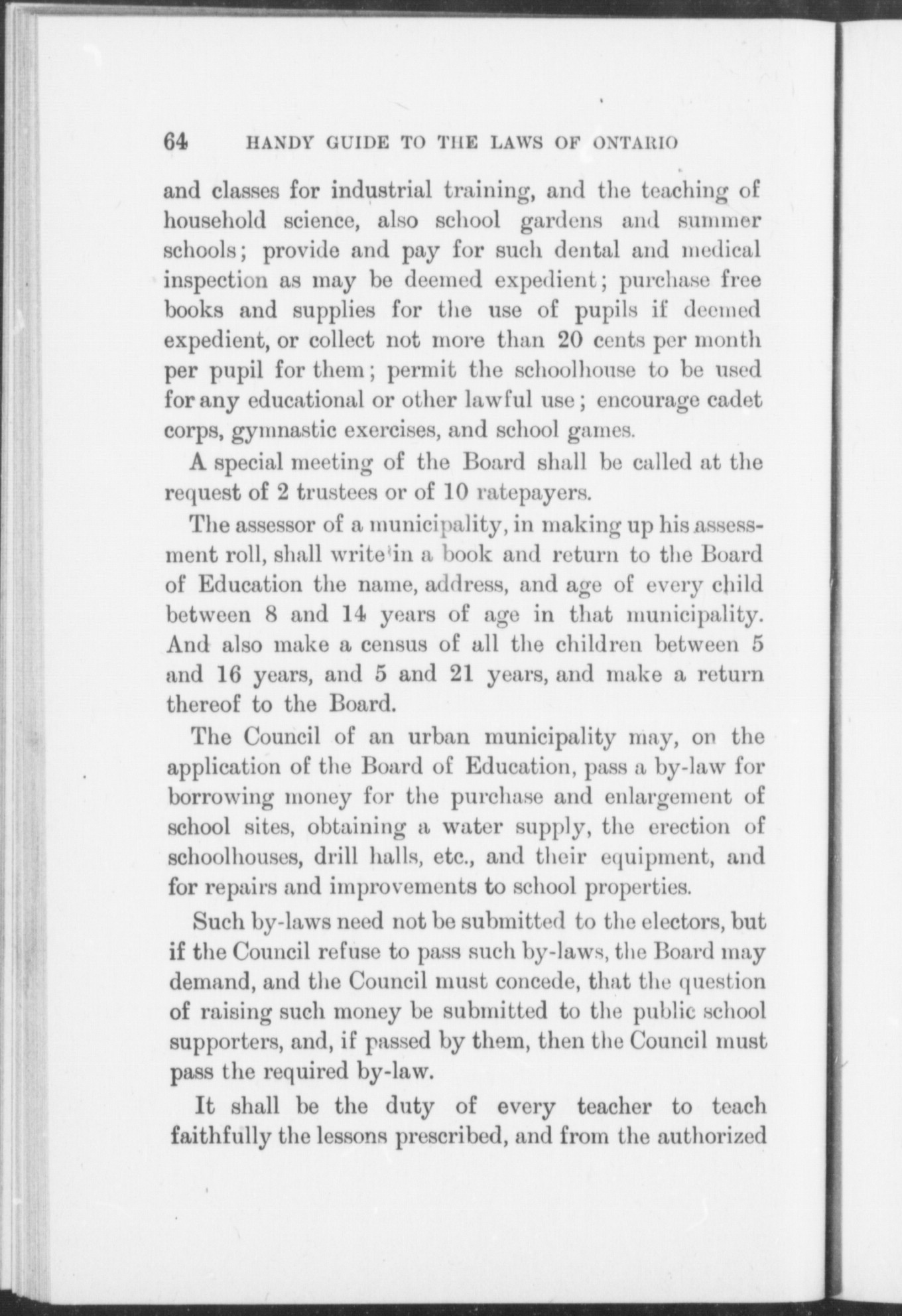 64 HANDY GUIDE TO THE LAWS OF ONTARIO

and classes for industrial training, and the teaching of household science, also school gardens and summer schools; provide and pay for such dental and medical inspection as may be deemed expedient; purchase free books and supplies for the use of pupils if deemed expedient, or collect not more than 20 cents per month per pupil for them; permit the schoolhouse to be used for any educational or other lawful use; encourage cadet corps, gymnastic exercises, and school games.

A special meeting of the Board shall be called at the request of 2 trustees or of 10 ratepayers.

The assessor of a municipality, in making up his assessment roll, shall write in a book and return to the Board of Education the name, address, and age of every child between 8 and 14 years of age in that municipality. And also make a census of all the children between 5 and 16 years, and 5 and 21 years, and make a return thereof to the Board.

The Council of an urban municipality may, on the application of the Board of Education, pass a by-law for borrowing money for the purchase and enlargement of school sites, obtaining a water supply, the erection of schoolhouses, drill halls, etc., and their equipment, and for repairs and improvements to school properties.

Such by-laws need not be submitted to the electors, but if the Council refuse to pass such by-laws, the Board may demand, and the Council must concede, that the question of raising such money be submitted to the public school supporters, and, if passed by them, then the Council must pass the required by-law.

It shall be the duty of every teacher to teach faithfully the lessons prescribed, and from the authorized